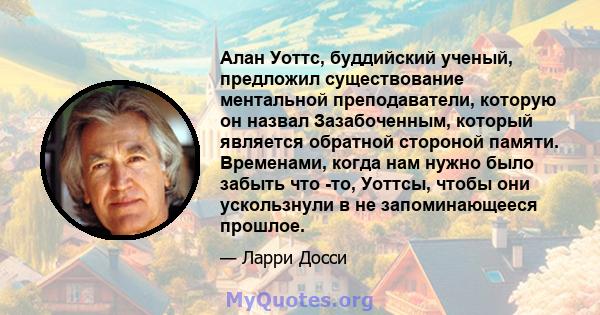 Алан Уоттс, буддийский ученый, предложил существование ментальной преподаватели, которую он назвал Зазабоченным, который является обратной стороной памяти. Временами, когда нам нужно было забыть что -то, Уоттсы, чтобы они ускользнули в не запоминающееся прошлое.

— Ларри Досси

MyQuotes.org